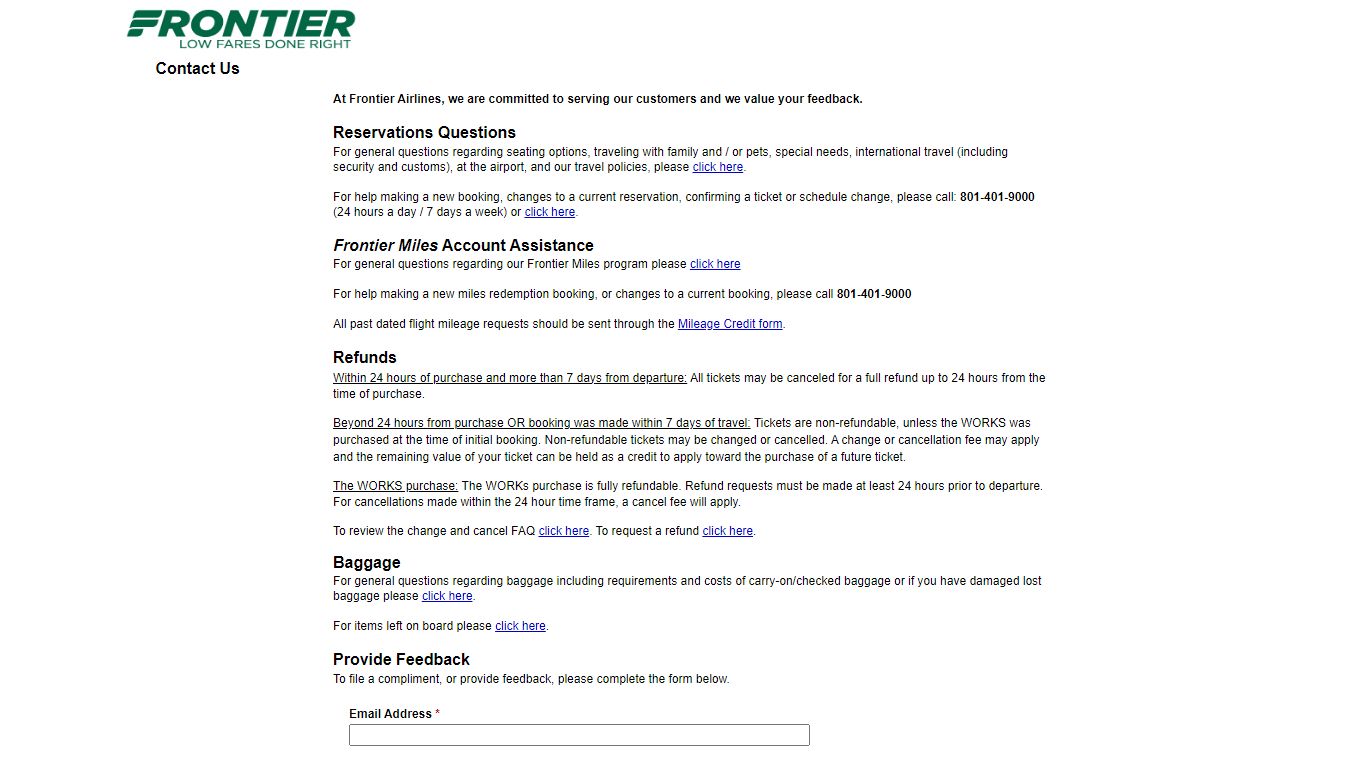 FRONTIER
LOW FARES DONE RIGHT

Contact Us

At Frontier Airlines, we are committed to serving our customers and we value your feedback.

Reservations Questions
For general questions regarding seating options, traveling with family and / or pets, special needs, international travel (including security and customs), at the airport, and our travel policies, please click here.

For help making a new booking, changes to a current reservation, confirming a ticket or schedule change, please call: 801-401-9000 (24 hours a day / 7 days a week) or click here.

Frontier Miles Account Assistance
For general questions regarding our Frontier Miles program please click here

For help making a new miles redemption booking, or changes to a current booking, please call 801-401-9000

All past dated flight mileage requests should be sent through the Mileage Credit form.

Refunds
Within 24 hours of purchase and more than 7 days from departure: All tickets may be canceled for a full refund up to 24 hours from the time of purchase.

Beyond 24 hours from purchase OR booking was made within 7 days of travel: Tickets are non-refundable, unless the WORKS was purchased at the time of initial booking. Non-refundable tickets may be changed or cancelled. A change or cancellation fee may apply and the remaining value of your ticket can be held as a credit to apply toward the purchase of a future ticket.

The WORKS purchase: The WORKs purchase is fully refundable. Refund requests must be made at least 24 hours prior to departure. For cancellations made within the 24 hour time frame, a cancel fee will apply.

To review the change and cancel FAQ click here. To request a refund click here.

Baggage
For general questions regarding baggage including requirements and costs of carry-on/checked baggage or if you have damaged lost baggage please click here.

For items left on board please click here.

Provide Feedback
To file a compliment, or provide feedback, please complete the form below.

Email Address *